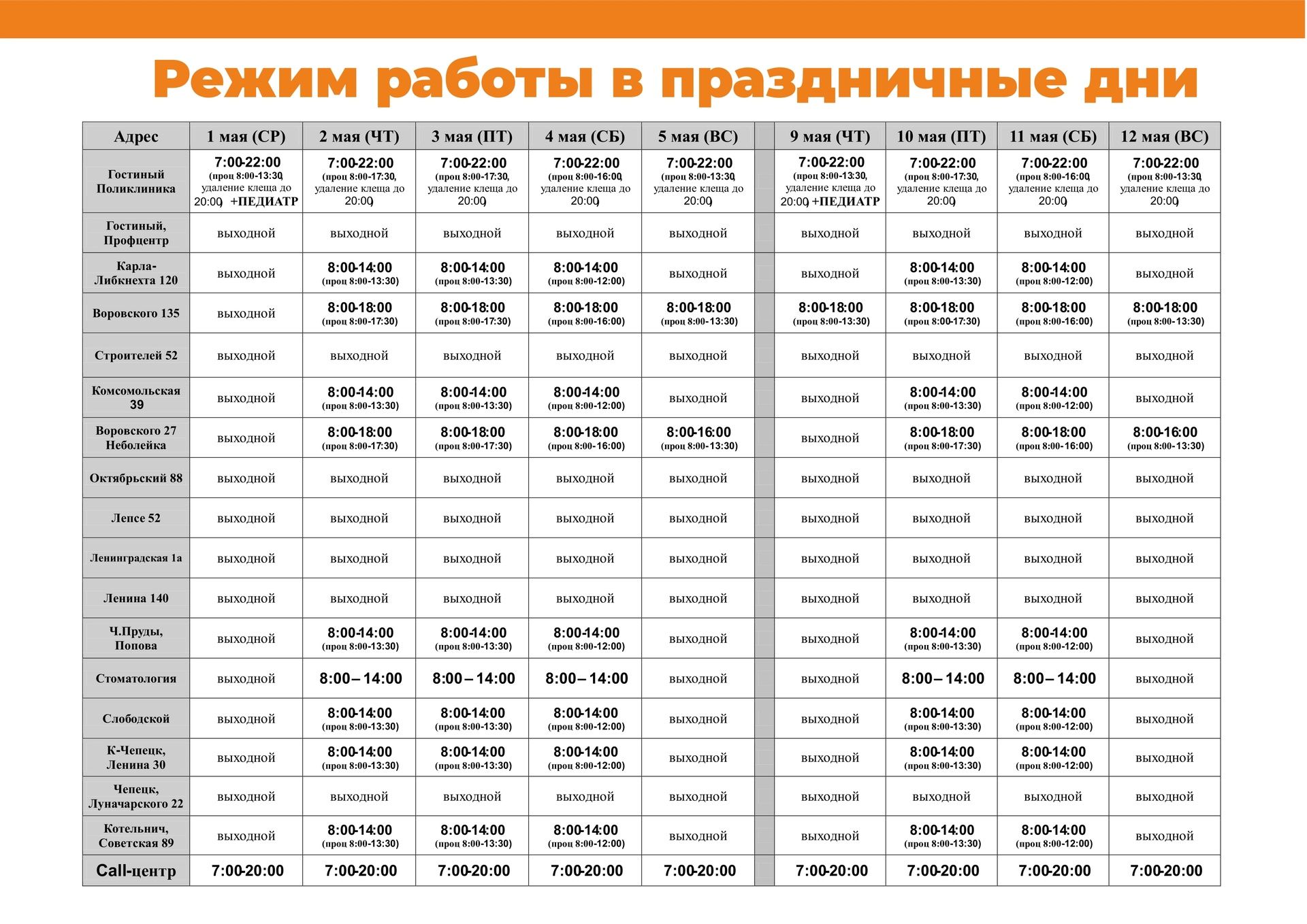 Режим работы в праздничные дни

| Адрес | 1 мая (СР) | 2 мая (ЧТ) | 3 мая (ПТ) | 4 мая (СБ) | 5 мая (ВС) | | 9 мая (ЧТ) | 10 мая (ПТ) | 11 мая (СБ) | 12 мая (ВС) |
|---|---|---|---|---|---|---|---|---|---|---|
| Гостиный Поликлиника | 7:00-22:00 (проц 8:00-13:30, удаление клеща до 20:00) +ПЕДИАТР | 7:00-22:00 (проц 8:00-17:30, удаление клеща до 20:00) | 7:00-22:00 (проц 8:00-17:30, удаление клеща до 20:00) | 7:00-22:00 (проц 8:00-16:00, удаление клеща до 20:00) | 7:00-22:00 (проц 8:00-13:30, удаление клеща до 20:00) | | 7:00-22:00 (проц 8:00-13:30, удаление клеща до 20:00) +ПЕДИАТР | 7:00-22:00 (проц 8:00-17:30, удаление клеща до 20:00) | 7:00-22:00 (проц 8:00-16:00, удаление клеща до 20:00) | 7:00-22:00 (проц 8:00-13:30, удаление клеща до 20:00) |
| Гостиный, Профцентр | выходной | выходной | выходной | выходной | выходной | | выходной | выходной | выходной | выходной |
| Карла-Либкнехта 120 | выходной | 8:00-14:00 (проц 8:00-13:30) | 8:00-14:00 (проц 8:00-13:30) | 8:00-14:00 (проц 8:00-12:00) | выходной | | выходной | 8:00-14:00 (проц 8:00-13:30) | 8:00-14:00 (проц 8:00-12:00) | выходной |
| Воровского 135 | выходной | 8:00-18:00 (проц 8:00-17:30) | 8:00-18:00 (проц 8:00-17:30) | 8:00-18:00 (проц 8:00-16:00) | 8:00-18:00 (проц 8:00-13:30) | | 8:00-18:00 (проц 8:00-13:30) | 8:00-18:00 (проц 8:00-17:30) | 8:00-18:00 (проц 8:00-16:00) | 8:00-18:00 (проц 8:00-13:30) |
| Строителей 52 | выходной | выходной | выходной | выходной | выходной | | выходной | выходной | выходной | выходной |
| Комсомольская 39 | выходной | 8:00-14:00 (проц 8:00-13:30) | 8:00-14:00 (проц 8:00-13:30) | 8:00-14:00 (проц 8:00-12:00) | выходной | | выходной | 8:00-14:00 (проц 8:00-13:30) | 8:00-14:00 (проц 8:00-12:00) | выходной |
| Воровского 27 Неболейка | выходной | 8:00-18:00 (проц 8:00-17:30) | 8:00-18:00 (проц 8:00-17:30) | 8:00-18:00 (проц 8:00-16:00) | 8:00-16:00 (проц 8:00-13:30) | | выходной | 8:00-18:00 (проц 8:00-17:30) | 8:00-18:00 (проц 8:00-16:00) | 8:00-16:00 (проц 8:00-13:30) |
| Октябрьский 88 | выходной | выходной | выходной | выходной | выходной | | выходной | выходной | выходной | выходной |
| Лепсе 52 | выходной | выходной | выходной | выходной | выходной | | выходной | выходной | выходной | выходной |
| Ленинградская 1а | выходной | выходной | выходной | выходной | выходной | | выходной | выходной | выходной | выходной |
| Ленина 140 | выходной | выходной | выходной | выходной | выходной | | выходной | выходной | выходной | выходной |
| Ч.Пруды, Попова | выходной | 8:00-14:00 (проц 8:00-13:30) | 8:00-14:00 (проц 8:00-13:30) | 8:00-14:00 (проц 8:00-12:00) | выходной | | выходной | 8:00-14:00 (проц 8:00-13:30) | 8:00-14:00 (проц 8:00-12:00) | выходной |
| Стоматология | выходной | 8:00 – 14:00 | 8:00 – 14:00 | 8:00 – 14:00 | выходной | | выходной | 8:00 – 14:00 | 8:00 – 14:00 | выходной |
| Слободской | выходной | 8:00-14:00 (проц 8:00-13:30) | 8:00-14:00 (проц 8:00-13:30) | 8:00-14:00 (проц 8:00-12:00) | выходной | | выходной | 8:00-14:00 (проц 8:00-13:30) | 8:00-14:00 (проц 8:00-12:00) | выходной |
| К-Чепецк, Ленина 30 | выходной | 8:00-14:00 (проц 8:00-13:30) | 8:00-14:00 (проц 8:00-13:30) | 8:00-14:00 (проц 8:00-12:00) | выходной | | выходной | 8:00-14:00 (проц 8:00-13:30) | 8:00-14:00 (проц 8:00-12:00) | выходной |
| Чепецк, Луначарского 22 | выходной | выходной | выходной | выходной | выходной | | выходной | выходной | выходной | выходной |
| Котельнич, Советская 89 | выходной | 8:00-14:00 (проц 8:00-13:30) | 8:00-14:00 (проц 8:00-13:30) | 8:00-14:00 (проц 8:00-12:00) | выходной | | выходной | 8:00-14:00 (проц 8:00-13:30) | 8:00-14:00 (проц 8:00-12:00) | выходной |
| Call-центр | 7:00-20:00 | 7:00-20:00 | 7:00-20:00 | 7:00-20:00 | 7:00-20:00 | | 7:00-20:00 | 7:00-20:00 | 7:00-20:00 | 7:00-20:00 |